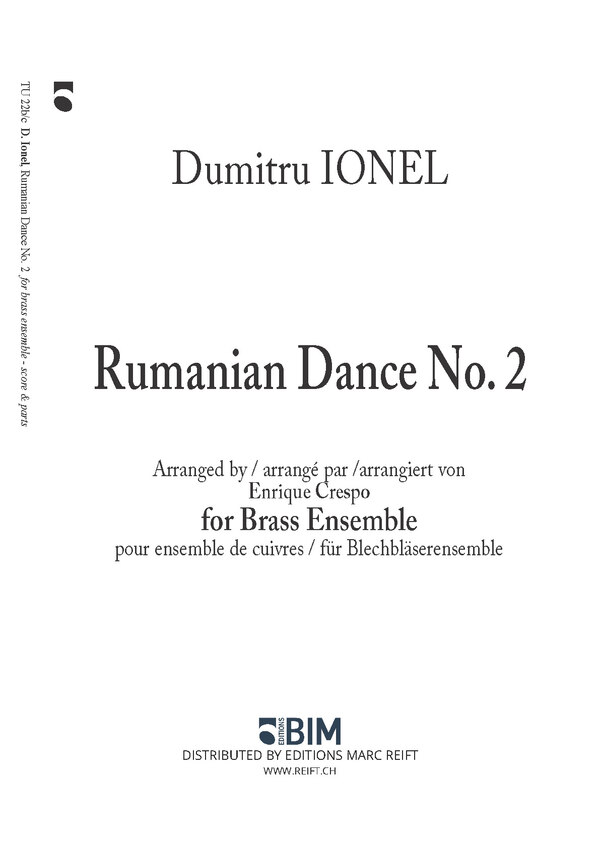 TU 22b/c D. Ionel, Rumanian Dance No. 2 for brass ensemble - score & parts

Dumitru IONEL

Rumanian Dance No. 2

Arranged by / arrangé par /arrangiert von
Enrique Crespo
for Brass Ensemble
pour ensemble de cuivres / für Blechbläserensemble

EDITIONS BIM
DISTRIBUTED BY EDITIONS MARC REIFT
WWW.REIFT.CH